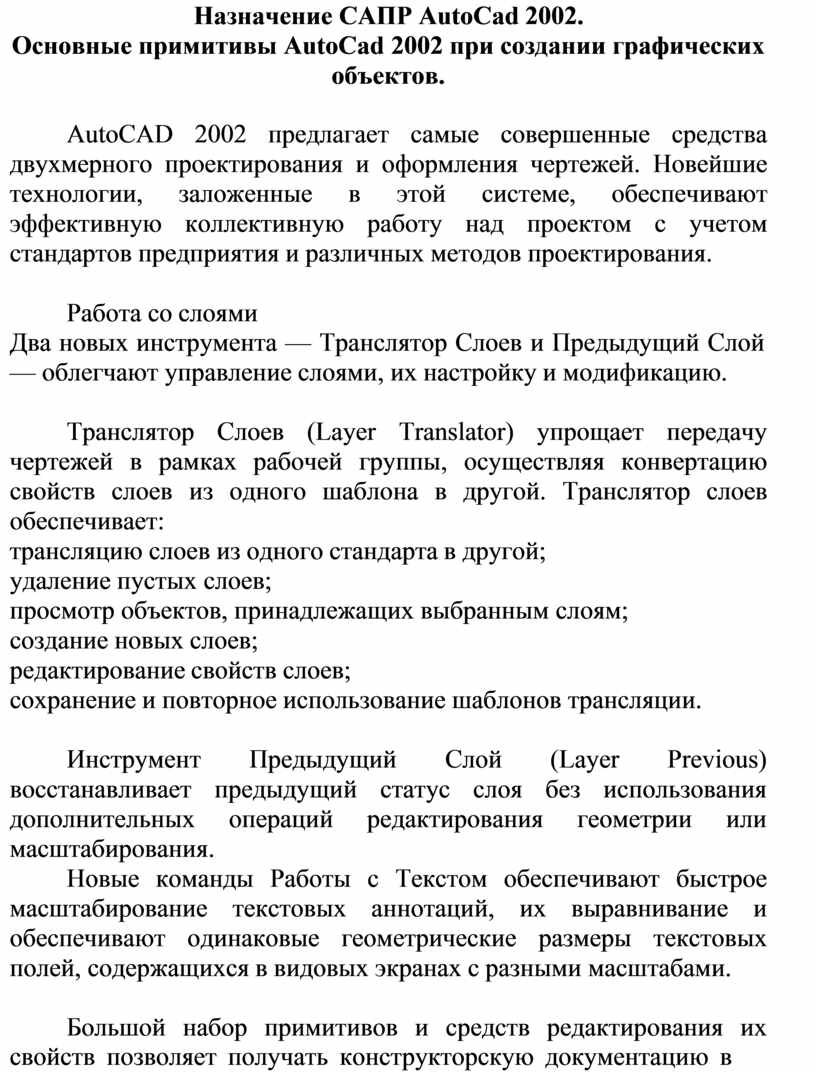 Назначение САПР AutoCad 2002.
Основные примитивы AutoCad 2002 при создании графических объектов.

AutoCAD 2002 предлагает самые совершенные средства двухмерного проектирования и оформления чертежей. Новейшие технологии, заложенные в этой системе, обеспечивают эффективную коллективную работу над проектом с учетом стандартов предприятия и различных методов проектирования.

Работа со слоями
Два новых инструмента — Транслятор Слоев и Предыдущий Слой — облегчают управление слоями, их настройку и модификацию.

Транслятор Слоев (Layer Translator) упрощает передачу чертежей в рамках рабочей группы, осуществляя конвертацию свойств слоев из одного шаблона в другой. Транслятор слоев обеспечивает:
трансляцию слоев из одного стандарта в другой;
удаление пустых слоев;
просмотр объектов, принадлежащих выбранным слоям;
создание новых слоев;
редактирование свойств слоев;
сохранение и повторное использование шаблонов трансляции.

Инструмент Предыдущий Слой (Layer Previous) восстанавливает предыдущий статус слоя без использования дополнительных операций редактирования геометрии или масштабирования.
Новые команды Работы с Текстом обеспечивают быстрое масштабирование текстовых аннотаций, их выравнивание и обеспечивают одинаковые геометрические размеры текстовых полей, содержащихся в видовых экранах с разными масштабами.

Большой набор примитивов и средств редактирования их свойств позволяет получать конструкторскую документацию в